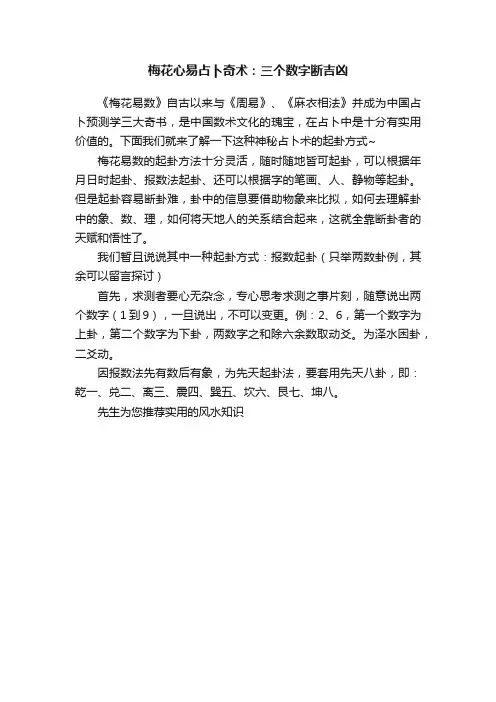 梅花心易占卜奇术：三个数字断吉凶

《梅花易数》自古以来与《周易》、《麻衣相法》并成为中国占卜预测学三大奇书，是中国数术文化的瑰宝，在占卜中是十分有实用价值的。下面我们就来了解一下这种神秘占卜术的起卦方式~

梅花易数的起卦方法十分灵活，随时随地皆可起卦，可以根据年月日时起卦、报数法起卦、还可以根据字的笔画、人、静物等起卦。但是起卦容易断卦难，卦中的信息要借助物象来比拟，如何去理解卦中的象、数、理，如何将天地人的关系结合起来，这就全靠断卦者的天赋和悟性了。

我们暂且说说其中一种起卦方式：报数起卦（只举两数卦例，其余可以留言探讨）

首先，求测者要心无杂念，专心思考求测之事片刻，随意说出两个数字（1到9），一旦说出，不可以变更。例：2、6，第一个数字为上卦，第二个数字为下卦，两数字之和除六余数取动爻。为泽水困卦，二爻动。

因报数法先有数后有象，为先天起卦法，要套用先天八卦，即：乾一、兑二、离三、震四、巽五、坎六、艮七、坤八。

先生为您推荐实用的风水知识